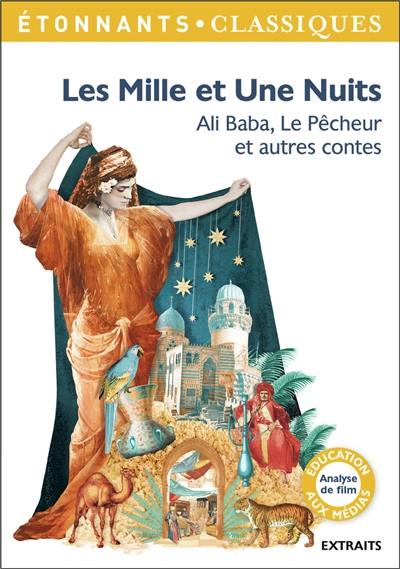 ÉTONNANTS • CLASSIQUES

Les Mille et Une Nuits

Ali Baba, Le Pêcheur et autres contes

ÉDUCATION AUX MÉDIAS

Analyse de film

EXTRAITS